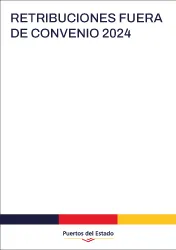 RETRIBUCIONES FUERA DE CONVENIO 2024

Puertos del Estado